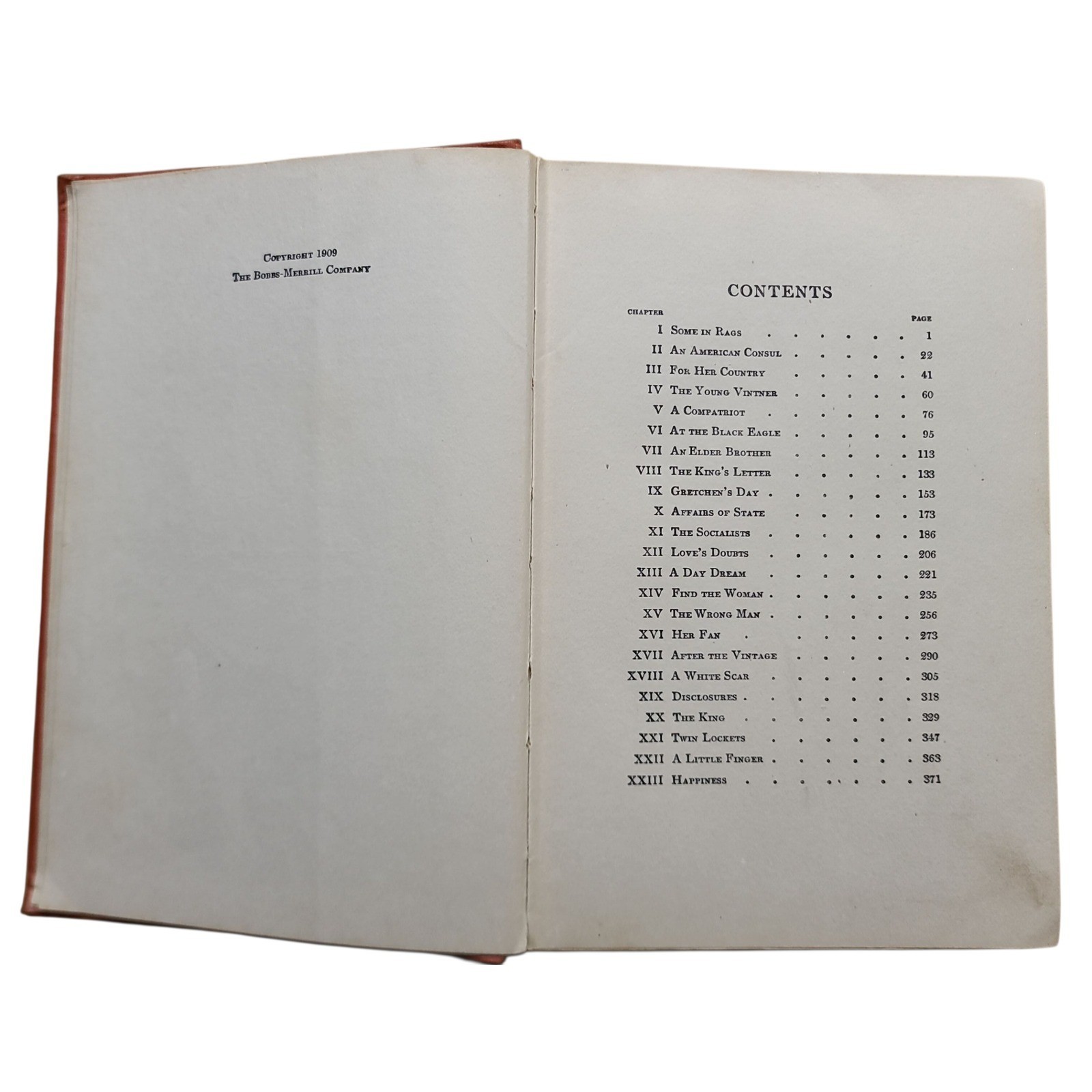 Copyright 1909
The Bobbs-Merrill Company

CONTENTS

CHAPTER
PAGE
I Some in Rags 1
II An American Consul 22
III For Her Country 41
IV The Young Vintner 60
V A Compatriot 76
VI At the Black Eagle 95
VII An Elder Brother 113
VIII The King's Letter 133
IX Gretchen's Day 153
X Affairs of State 173
XI The Socialists 186
XII Love's Doubts 206
XIII A Day Dream 221
XIV Find the Woman 235
XV The Wrong Man 256
XVI Her Fan 273
XVII After the Vintage 290
XVIII A White Scar 305
XIX Disclosures 318
XX The King 329
XXI Twin Lockets 347
XXII A Little Finger 363
XXIII Happiness 371